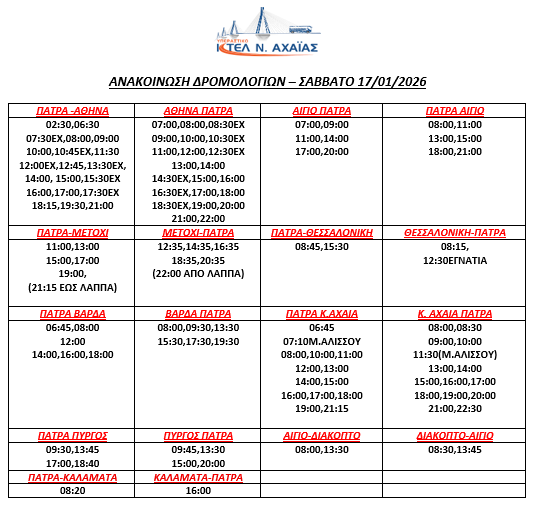 ΥΠΕΡΑΣΤΙΚΟ
ΚΤΕΛ Ν. ΑΧΑΪΑΣ

ΑΝΑΚΟΙΝΩΣΗ ΔΡΟΜΟΛΟΓΙΩΝ – ΣΑΒΒΑΤΟ 17/01/2026

| ΠΑΤΡΑ -ΑΘΗΝΑ | ΑΘΗΝΑ ΠΑΤΡΑ | ΑΙΓΙΟ ΠΑΤΡΑ | ΠΑΤΡΑ ΑΙΓΙΟ |
|---|---|---|---|
| 02:30,06:30 07:30ΕΧ,08:00,09:00 10:00,10:45ΕΧ,11:30 12:00ΕΧ,12:45,13:30ΕΧ, 14:00, 15:00,15:30ΕΧ 16:00,17:00,17:30ΕΧ 18:15,19:30,21:00 | 07:00,08:00,08:30ΕΧ 09:00,10:00,10:30ΕΧ 11:00,12:00,12:30ΕΧ 13:00,14:00 14:30ΕΧ,15:00,16:00 16:30ΕΧ,17:00,18:00 18:30ΕΧ,19:00,20:00 21:00,22:00 | 07:00,09:00 11:00,14:00 17:00,20:00 | 08:00,11:00 13:00,15:00 18:00,21:00 |
| ΠΑΤΡΑ-ΜΕΤΟΧΙ | ΜΕΤΟΧΙ-ΠΑΤΡΑ | ΠΑΤΡΑ-ΘΕΣΣΑΛΟΝΙΚΗ | ΘΕΣΣΑΛΟΝΙΚΗ-ΠΑΤΡΑ |
| 11:00,13:00 15:00,17:00 19:00, (21:15 ΕΩΣ ΛΑΠΠΑ) | 12:35,14:35,16:35 18:35,20:35 (22:00 ΑΠΟ ΛΑΠΠΑ) | 08:45,15:30 | 08:15, 12:30ΕΓΝΑΤΙΑ |
| ΠΑΤΡΑ ΒΑΡΔΑ | ΒΑΡΔΑ ΠΑΤΡΑ | ΠΑΤΡΑ Κ.ΑΧΑΙΑ | Κ. ΑΧΑΙΑ ΠΑΤΡΑ |
| 06:45,08:00 12:00 14:00,16:00,18:00 | 08:00,09:30,13:30 15:30,17:30,19:30 | 06:45 07:10Μ.ΑΛΙΣΣΟΥ 08:00,10:00,11:00 12:00,13:00 14:00,15:00 16:00,17:00,18:00 19:00,21:15 | 08:00,08:30 09:00,10:00 11:30(Μ.ΑΛΙΣΣΟΥ) 13:00,14:00 15:00,16:00,17:00 18:00,19:00,20:00 21:00,22:30 |
| ΠΑΤΡΑ ΠΥΡΓΟΣ | ΠΥΡΓΟΣ ΠΑΤΡΑ | ΑΙΓΙΟ-ΔΙΑΚΟΠΤΟ | ΔΙΑΚΟΠΤΟ-ΑΙΓΙΟ |
| 09:30,13:45 17:00,18:40 | 09:45,13:30 15:00,20:00 | 08:00,13:30 | 08:30,13:45 |
| ΠΑΤΡΑ-ΚΑΛΑΜΑΤΑ | ΚΑΛΑΜΑΤΑ-ΠΑΤΡΑ | | |
| 08:20 | 16:00 | | |